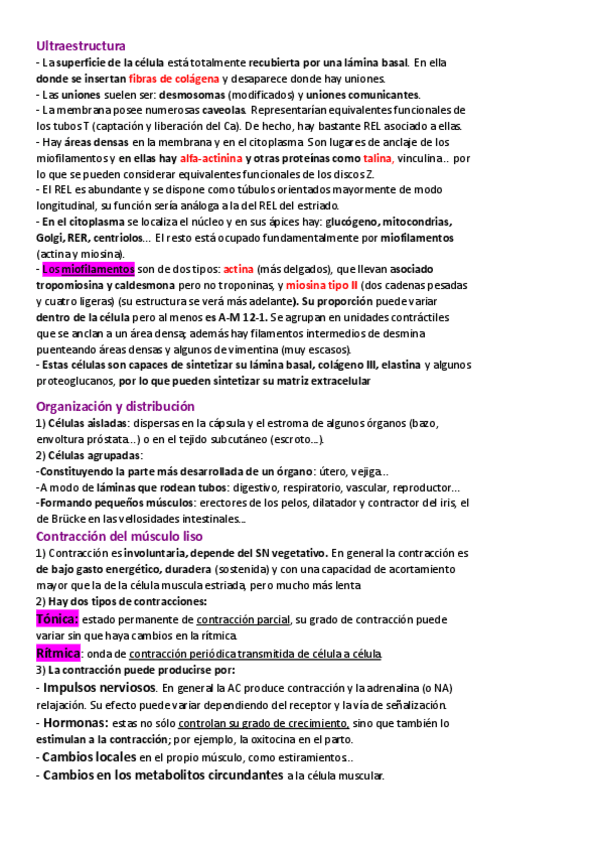 Ultraestructura
- La superficie de la célula está totalmente recubierta por una lámina basal. En ella donde se insertan fibras de colágena y desaparece donde hay uniones.
- Las uniones suelen ser: desmosomas (modificados) y uniones comunicantes.
- La membrana posee numerosas caveolas. Representarían equivalentes funcionales de los tubos T (captación y liberación del Ca). De hecho, hay bastante REL asociado a ellas.
- Hay áreas densas en la membrana y en el citoplasma. Son lugares de anclaje de los miofilamentos y en ellas hay alfa-actinina y otras proteínas como talina, vinculina.. por lo que se pueden considerar equivalentes funcionales de los discos Z.
- El REL es abundante y se dispone como túbulos orientados mayormente de modo longitudinal, su función sería análoga a la del REL del estriado.
- En el citoplasma se localiza el núcleo y en sus ápices hay: glucógeno, mitocondrias, Golgi, RER, centriolos... El resto está ocupado fundamentalmente por miofilamentos (actina y miosina).
- Los miofilamentos son de dos tipos: actina (más delgados), que llevan asociado tropomiosina y caldesmona pero no troponinas, y miosina tipo II (dos cadenas pesadas y cuatro ligeras) (su estructura se verá más adelante). Su proporción puede variar dentro de la célula pero al menos es A-M 12-1. Se agrupan en unidades contráctiles que se anclan a un área densa; además hay filamentos intermedios de desmina puenteando áreas densas y algunos de vimentina (muy escasos).
- Estas células son capaces de sintetizar su lámina basal, colágeno III, elastina y algunos proteoglucanos, por lo que pueden sintetizar su matriz extracelular

Organización y distribución
1) Células aisladas: dispersas en la cápsula y el estroma de algunos órganos (bazo, envoltura próstata...) o en el tejido subcutáneo (escroto...).
2) Células agrupadas:
-Constituyendo la parte más desarrollada de un órgano: útero, vejiga...
-A modo de láminas que rodean tubos: digestivo, respiratorio, vascular, reproductor...
-Formando pequeños músculos: erectores de los pelos, dilatador y contractor del iris, el de Brücke en las vellosidades intestinales...
Contracción del músculo liso
1) Contracción es involuntaria, depende del SN vegetativo. En general la contracción es de bajo gasto energético, duradera (sostenida) y con una capacidad de acortamiento mayor que la de la célula muscula estriada, pero mucho más lenta
2) Hay dos tipos de contracciones:
Tónica: estado permanente de contracción parcial, su grado de contracción puede variar sin que haya cambios en la rítmica.
Rítmica: onda de contracción periódica transmitida de célula a célula.
3) La contracción puede producirse por:
- Impulsos nerviosos. En general la AC produce contracción y la adrenalina (o NA) relajación. Su efecto puede variar dependiendo del receptor y la vía de señalización.
- Hormonas: estas no sólo controlan su grado de crecimiento, sino que también lo estimulan a la contracción; por ejemplo, la oxitocina en el parto.
- Cambios locales en el propio músculo, como estiramientos..
- Cambios en los metabolitos circundantes a la célula muscular.